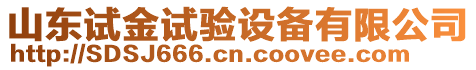 山东试金试验设备有限公司
http://SDSJ666.cn.coovee.com